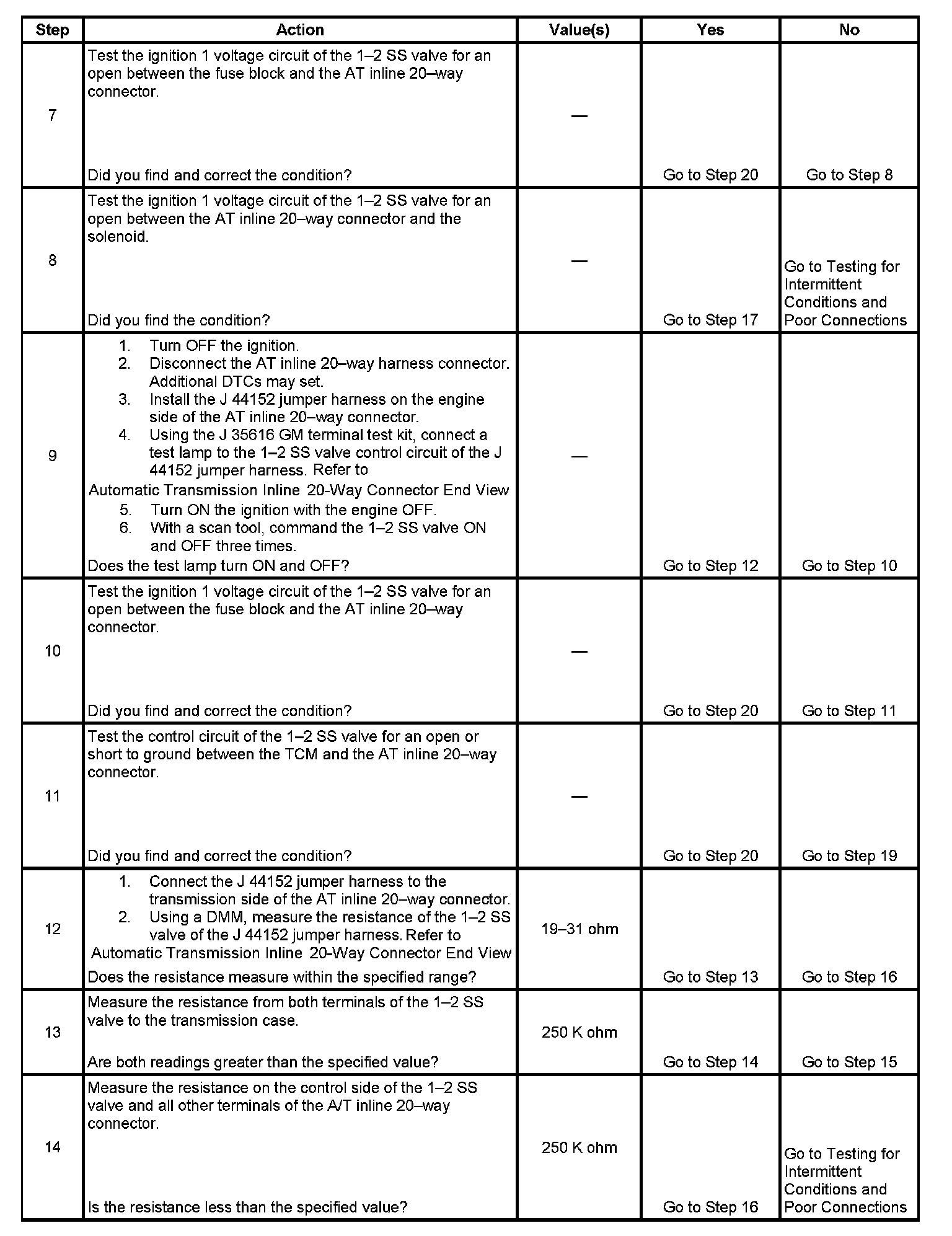 | Step | Action | Value(s) | Yes | No |
|---|---|---|---|---|
| 7 | Test the ignition 1 voltage circuit of the 1–2 SS valve for an open between the fuse block and the AT inline 20–way connector. Did you find and correct the condition? | — | Go to Step 20 | Go to Step 8 |
| 8 | Test the ignition 1 voltage circuit of the 1–2 SS valve for an open between the AT inline 20–way connector and the solenoid. Did you find the condition? | — | Go to Step 17 | Go to Testing for Intermittent Conditions and Poor Connections |
| 9 | 1. Turn OFF the ignition. 2. Disconnect the AT inline 20–way harness connector. Additional DTCs may set. 3. Install the J 44152 jumper harness on the engine side of the AT inline 20–way connector. 4. Using the J 35616 GM terminal test kit, connect a test lamp to the 1–2 SS valve control circuit of the J 44152 jumper harness. Refer to Automatic Transmission Inline 20-Way Connector End View 5. Turn ON the ignition with the engine OFF. 6. With a scan tool, command the 1–2 SS valve ON and OFF three times. Does the test lamp turn ON and OFF? | — | Go to Step 12 | Go to Step 10 |
| 10 | Test the ignition 1 voltage circuit of the 1–2 SS valve for an open between the fuse block and the AT inline 20–way connector. Did you find and correct the condition? | — | Go to Step 20 | Go to Step 11 |
| 11 | Test the control circuit of the 1–2 SS valve for an open or short to ground between the TCM and the AT inline 20–way connector. Did you find and correct the condition? | — | Go to Step 20 | Go to Step 19 |
| 12 | 1. Connect the J 44152 jumper harness to the transmission side of the AT inline 20–way connector. 2. Using a DMM, measure the resistance of the 1–2 SS valve of the J 44152 jumper harness. Refer to Automatic Transmission Inline 20-Way Connector End View Does the resistance measure within the specified range? | 19–31 ohm | Go to Step 13 | Go to Step 16 |
| 13 | Measure the resistance from both terminals of the 1–2 SS valve to the transmission case. Are both readings greater than the specified value? | 250 K ohm | Go to Step 14 | Go to Step 15 |
| 14 | Measure the resistance on the control side of the 1–2 SS valve and all other terminals of the A/T inline 20–way connector. Is the resistance less than the specified value? | 250 K ohm | Go to Step 16 | Go to Testing for Intermittent Conditions and Poor Connections |